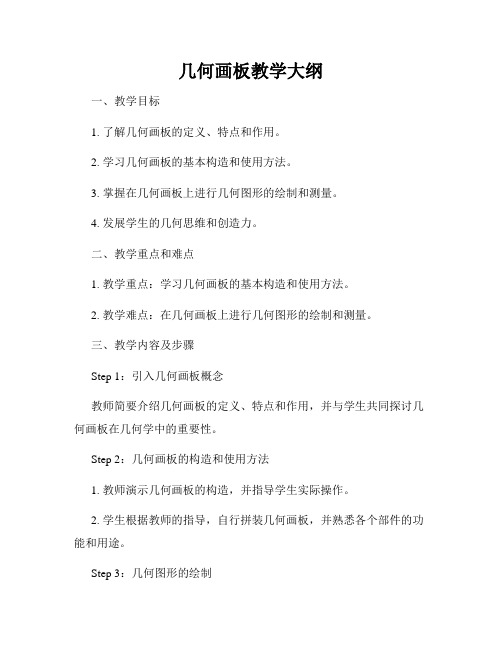 几何画板教学大纲

一、教学目标

1. 了解几何画板的定义、特点和作用。

2. 学习几何画板的基本构造和使用方法。

3. 掌握在几何画板上进行几何图形的绘制和测量。

4. 发展学生的几何思维和创造力。

二、教学重点和难点

1. 教学重点：学习几何画板的基本构造和使用方法。

2. 教学难点：在几何画板上进行几何图形的绘制和测量。

三、教学内容及步骤

Step 1：引入几何画板概念

教师简要介绍几何画板的定义、特点和作用，并与学生共同探讨几何画板在几何学中的重要性。

Step 2：几何画板的构造和使用方法

1. 教师演示几何画板的构造，并指导学生实际操作。

2. 学生根据教师的指导，自行拼装几何画板，并熟悉各个部件的功能和用途。

Step 3：几何图形的绘制